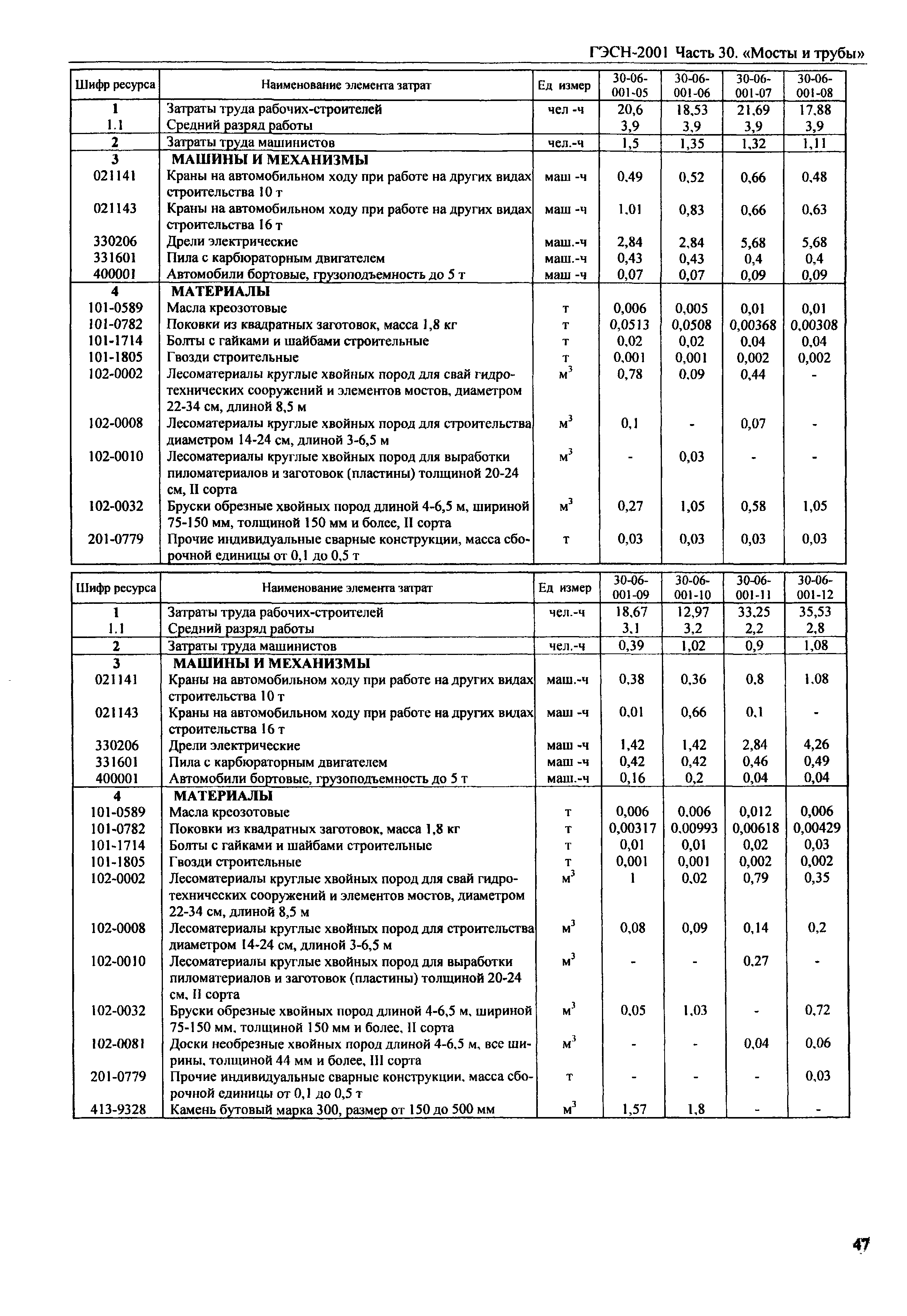 ГЭСН-2001 Часть 30. «Мосты и трубы»

| Шифр ресурса | Наименование элемента затрат | Ед измер | 30-06-001-05 | 30-06-001-06 | 30-06-001-07 | 30-06-001-08 |
|---|---|---|---|---|---|---|
| 1 | Затраты труда рабочих-строителей | чел -ч | 20,6 | 18,53 | 21,69 | 17,88 |
| 1.1 | Средний разряд работы | | 3,9 | 3,9 | 3,9 | 3,9 |
| 2 | Затраты труда машинистов | чел.-ч | 1,5 | 1,35 | 1,32 | 1,11 |
| 3 | МАШИНЫ И МЕХАНИЗМЫ | | | | | |
| 021141 | Краны на автомобильном ходу при работе на других видах строительства 10 т | маш -ч | 0,49 | 0,52 | 0,66 | 0,48 |
| 021143 | Краны на автомобильном ходу при работе на других видах строительства 16 т | маш -ч | 1,01 | 0,83 | 0,66 | 0,63 |
| 330206 | Дрели электрические | маш.-ч | 2,84 | 2,84 | 5,68 | 5,68 |
| 331601 | Пила с карбюраторным двигателем | маш.-ч | 0,43 | 0,43 | 0,4 | 0,4 |
| 400001 | Автомобили бортовые, грузоподъемность до 5 т | маш -ч | 0,07 | 0,07 | 0,09 | 0,09 |
| 4 | МАТЕРИАЛЫ | | | | | |
| 101-0589 | Масла креозотовые | т | 0,006 | 0,005 | 0,01 | 0,01 |
| 101-0782 | Поковки из квадратных заготовок, масса 1,8 кг | т | 0,0513 | 0,0508 | 0,00368 | 0,00308 |
| 101-1714 | Болты с гайками и шайбами строительные | т | 0,02 | 0,02 | 0,04 | 0,04 |
| 101-1805 | Гвозди строительные | т | 0,001 | 0,001 | 0,002 | 0,002 |
| 102-0002 | Лесоматериалы круглые хвойных пород для свай гидротехнических сооружений и элементов мостов, диаметром 22-34 см, длиной 8,5 м | $м^3$ | 0,78 | 0,09 | 0,44 | - |
| 102-0008 | Лесоматериалы круглые хвойных пород для строительства диаметром 14-24 см, длиной 3-6,5 м | $м^3$ | 0,1 | - | 0,07 | - |
| 102-0010 | Лесоматериалы круглые хвойных пород для выработки пиломатериалов и заготовок (пластины) толщиной 20-24 см, II сорта | $м^3$ | - | 0,03 | - | - |
| 102-0032 | Бруски обрезные хвойных пород длиной 4-6,5 м, шириной 75-150 мм, толщиной 150 мм и более, II сорта | $м^3$ | 0,27 | 1,05 | 0,58 | 1,05 |
| 201-0779 | Прочие индивидуальные сварные конструкции, масса сборочной единицы от 0,1 до 0,5 т | т | 0,03 | 0,03 | 0,03 | 0,03 |

| Шифр ресурса | Наименование элемента затрат | Ед измер | 30-06-001-09 | 30-06-001-10 | 30-06-001-11 | 30-06-001-12 |
|---|---|---|---|---|---|---|
| 1 | Затраты труда рабочих-строителей | чел.-ч | 18,67 | 12,97 | 33,25 | 35,53 |
| 1.1 | Средний разряд работы | | 3,1 | 3,2 | 2,2 | 2,8 |
| 2 | Затраты труда машинистов | чел.-ч | 0,39 | 1,02 | 0,9 | 1,08 |
| 3 | МАШИНЫ И МЕХАНИЗМЫ | | | | | |
| 021141 | Краны на автомобильном ходу при работе на других видах строительства 10 т | маш.-ч | 0,38 | 0,36 | 0,8 | 1,08 |
| 021143 | Краны на автомобильном ходу при работе на других видах строительства 16 т | маш -ч | 0,01 | 0,66 | 0,1 | - |
| 330206 | Дрели электрические | маш -ч | 1,42 | 1,42 | 2,84 | 4,26 |
| 331601 | Пила с карбюраторным двигателем | маш -ч | 0,42 | 0,42 | 0,46 | 0,49 |
| 400001 | Автомобили бортовые, грузоподъемность до 5 т | маш.-ч | 0,16 | 0,2 | 0,04 | 0,04 |
| 4 | МАТЕРИАЛЫ | | | | | |
| 101-0589 | Масла креозотовые | т | 0,006 | 0,006 | 0,012 | 0,006 |
| 101-0782 | Поковки из квадратных заготовок, масса 1,8 кг | т | 0,00317 | 0,00993 | 0,00618 | 0,00429 |
| 101-1714 | Болты с гайками и шайбами строительные | т | 0,01 | 0,01 | 0,02 | 0,03 |
| 101-1805 | Гвозди строительные | т | 0,001 | 0,001 | 0,002 | 0,002 |
| 102-0002 | Лесоматериалы круглые хвойных пород для свай гидротехнических сооружений и элементов мостов, диаметром 22-34 см, длиной 8,5 м | $м^3$ | 1 | 0,02 | 0,79 | 0,35 |
| 102-0008 | Лесоматериалы круглые хвойных пород для строительства диаметром 14-24 см, длиной 3-6,5 м | $м^3$ | 0,08 | 0,09 | 0,14 | 0,2 |
| 102-0010 | Лесоматериалы круглые хвойных пород для выработки пиломатериалов и заготовок (пластины) толщиной 20-24 см, II сорта | $м^3$ | - | - | 0,27 | - |
| 102-0032 | Бруски обрезные хвойных пород длиной 4-6,5 м, шириной 75-150 мм, толщиной 150 мм и более, II сорта | $м^3$ | 0,05 | 1,03 | - | 0,72 |
| 102-0081 | Доски необрезные хвойных пород длиной 4-6,5 м, все ширины, толщиной 44 мм и более, III сорта | $м^3$ | - | - | 0,04 | 0,06 |
| 201-0779 | Прочие индивидуальные сварные конструкции, масса сборочной единицы от 0,1 до 0,5 т | т | - | - | - | 0,03 |
| 413-9328 | Камень бутовый марка 300, размер от 150 до 500 мм | $м^3$ | 1,57 | 1,8 | - | - |

47